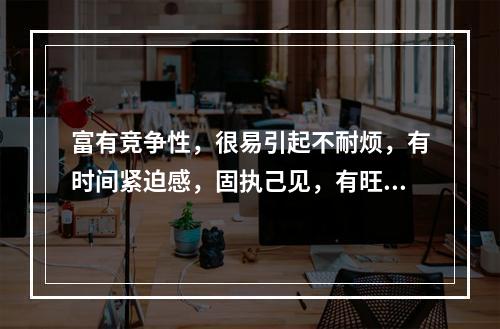 富有竞争性，很易引起不耐烦，有时间紧迫感，固执己见，有旺...